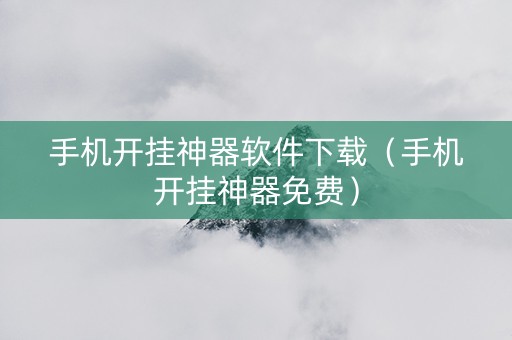 手机开挂神器软件下载（手机开挂神器免费）